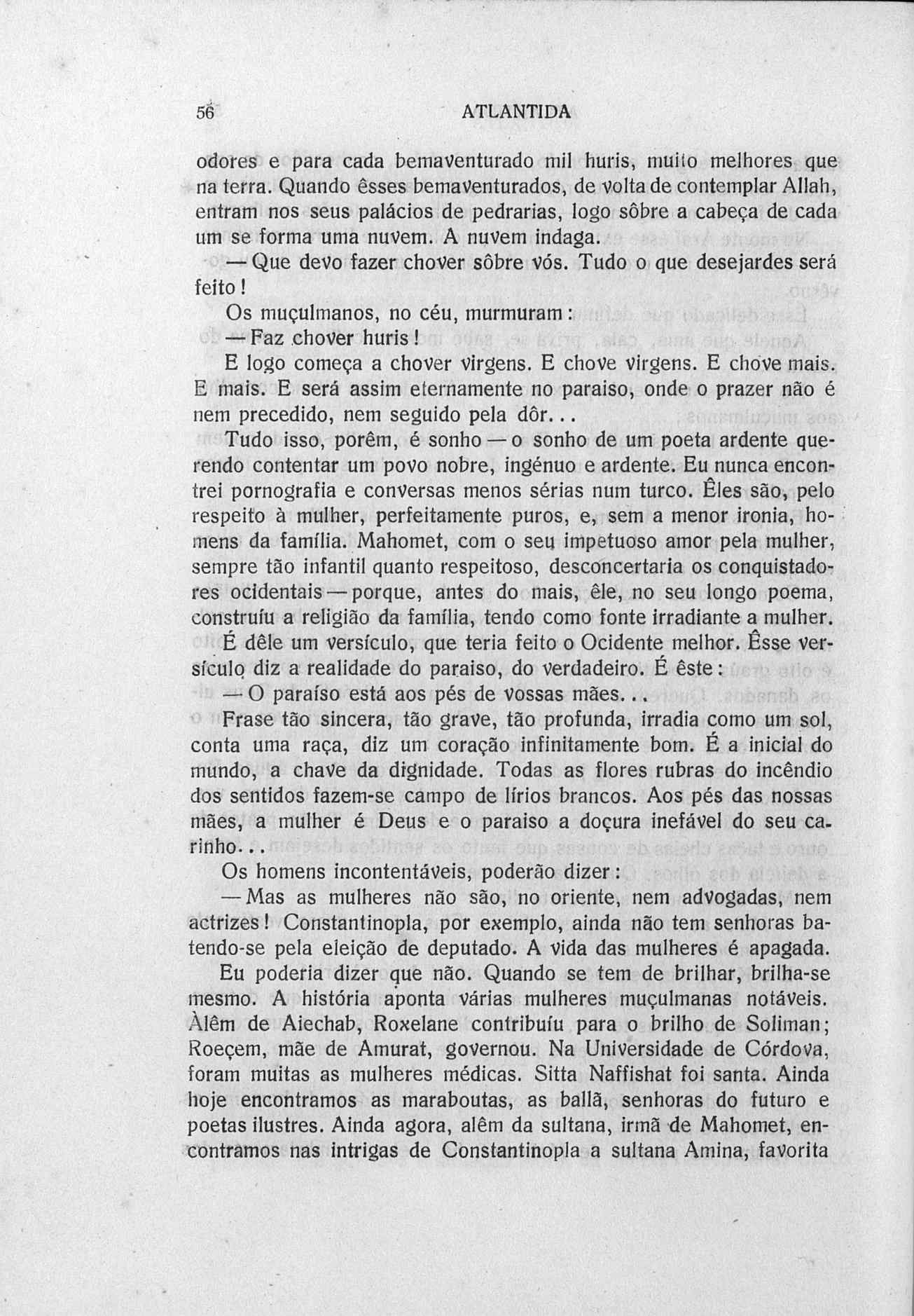 56 ATLANTIDA

odores e para cada bemaventurado mil huris, muito melhores que na terra. Quando êsses bemaventurados, de volta de contemplar Allah, entram nos seus palácios de pedrarias, logo sôbre a cabeça de cada um se forma uma nuvem. A nuvem indaga.

— Que devo fazer chover sôbre vós. Tudo o que desejardes será feito!

Os muçulmanos, no céu, murmuram:

— Faz chover huris!

E logo começa a chover virgens. E chove virgens. E chove mais. E mais. E será assim eternamente no paraiso, onde o prazer não é nem precedido, nem seguido pela dôr...

Tudo isso, porêm, é sonho — o sonho de um poeta ardente querendo contentar um povo nobre, ingénuo e ardente. Eu nunca encontrei pornografia e conversas menos sérias num turco. Êles são, pelo respeito à mulher, perfeitamente puros, e, sem a menor ironia, homens da família. Mahomet, com o seu impetuoso amor pela mulher, sempre tão infantil quanto respeitoso, desconcertaria os conquistadores ocidentais — porque, antes do mais, êle, no seu longo poema, construíu a religião da família, tendo como fonte irradiante a mulher.

É dêle um versículo, que teria feito o Ocidente melhor. Êsse versículo diz a realidade do paraiso, do verdadeiro. É êste:

— O paraíso está aos pés de vossas mães...

Frase tão sincera, tão grave, tão profunda, irradia como um sol, conta uma raça, diz um coração infinitamente bom. É a inicial do mundo, a chave da dignidade. Todas as flores rubras do incêndio dos sentidos fazem-se campo de lírios brancos. Aos pés das nossas mães, a mulher é Deus e o paraiso a doçura inefável do seu carinho...

Os homens incontentáveis, poderão dizer:

— Mas as mulheres não são, no oriente, nem advogadas, nem actrizes! Constantinopla, por exemplo, ainda não tem senhoras batendo-se pela eleição de deputado. A vida das mulheres é apagada.

Eu poderia dizer que não. Quando se tem de brilhar, brilha-se mesmo. A história aponta várias mulheres muçulmanas notáveis. Àlêm de Aiechab, Roxelane contribuíu para o brilho de Soliman; Roeçem, mãe de Amurat, governou. Na Universidade de Córdova, foram muitas as mulheres médicas. Sitta Naffishat foi santa. Ainda hoje encontramos as maraboutas, as ballã, senhoras do futuro e poetas ilustres. Ainda agora, alêm da sultana, irmã de Mahomet, encontramos nas intrigas de Constantinopla a sultana Amina, favorita